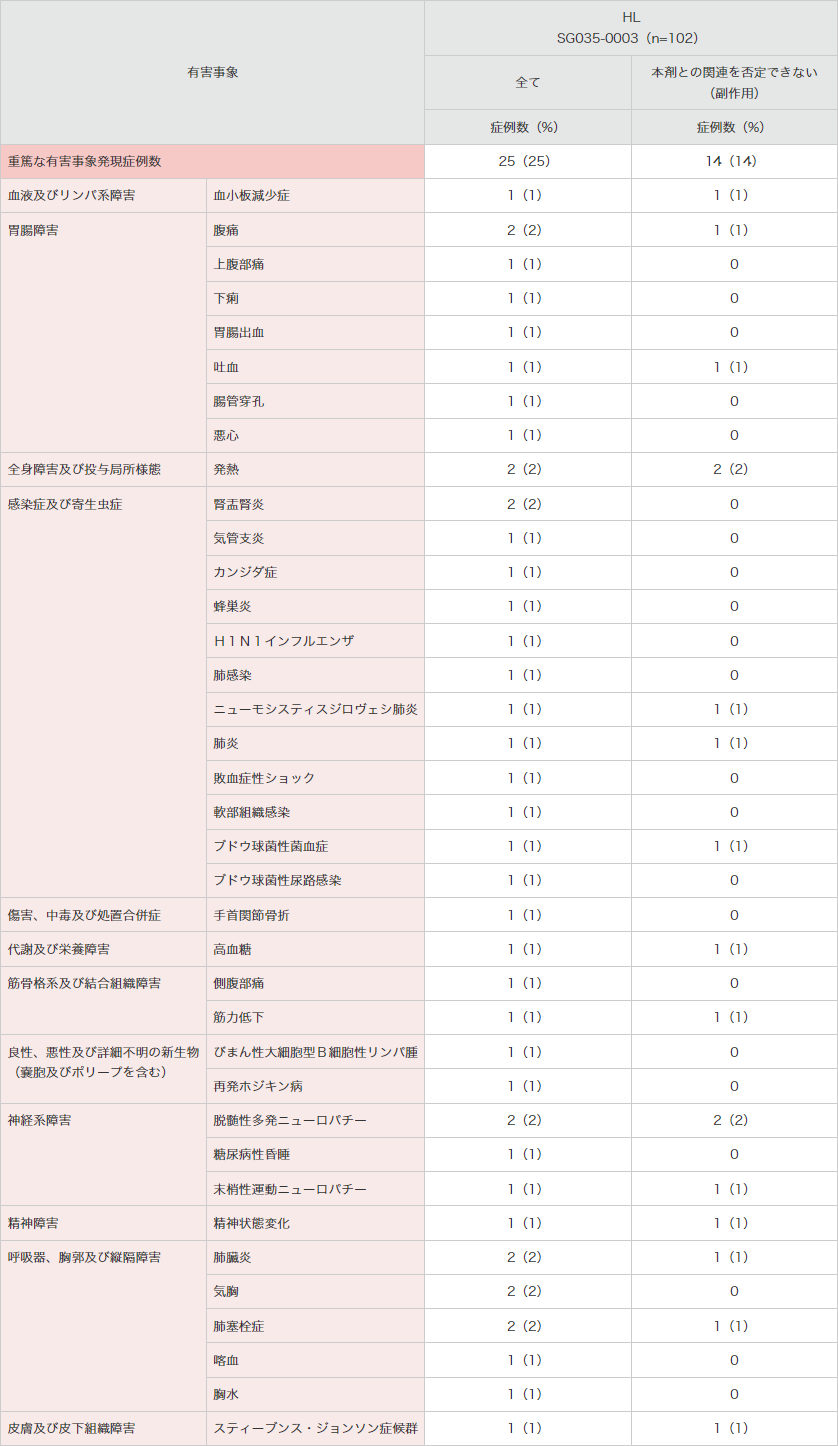 | 有害事象 | | HL SG035-0003（n=102） | |
|---|---|---|---|
| | | 全て | 本剤との関連を否定できない（副作用） |
| | | 症例数（%） | 症例数（%） |
| 重篤な有害事象発現症例数 | | 25（25） | 14（14） |
| 血液及びリンパ系障害 | 血小板減少症 | 1（1） | 1（1） |
| 胃腸障害 | 腹痛 | 2（2） | 1（1） |
| | 上腹部痛 | 1（1） | 0 |
| | 下痢 | 1（1） | 0 |
| | 胃腸出血 | 1（1） | 0 |
| | 吐血 | 1（1） | 1（1） |
| | 腸管穿孔 | 1（1） | 0 |
| | 悪心 | 1（1） | 0 |
| 全身障害及び投与局所様態 | 発熱 | 2（2） | 2（2） |
| 感染症及び寄生虫症 | 腎盂腎炎 | 2（2） | 0 |
| | 気管支炎 | 1（1） | 0 |
| | カンジダ症 | 1（1） | 0 |
| | 蜂巣炎 | 1（1） | 0 |
| | H1N1インフルエンザ | 1（1） | 0 |
| | 肺感染 | 1（1） | 0 |
| | ニューモシスティスジロヴェシ肺炎 | 1（1） | 1（1） |
| | 肺炎 | 1（1） | 1（1） |
| | 敗血症性ショック | 1（1） | 0 |
| | 軟部組織感染 | 1（1） | 0 |
| | ブドウ球菌性菌血症 | 1（1） | 1（1） |
| | ブドウ球菌性尿路感染 | 1（1） | 0 |
| 傷害、中毒及び処置合併症 | 手首関節骨折 | 1（1） | 0 |
| 代謝及び栄養障害 | 高血糖 | 1（1） | 1（1） |
| 筋骨格系及び結合組織障害 | 側腹部痛 | 1（1） | 0 |
| | 筋力低下 | 1（1） | 1（1） |
| 良性、悪性及び詳細不明の新生物（嚢胞及びポリープを含む） | びまん性大細胞型B細胞性リンパ腫 | 1（1） | 0 |
| | 再発ホジキン病 | 1（1） | 0 |
| 神経系障害 | 脱髄性多発ニューロパチー | 2（2） | 2（2） |
| | 糖尿病性昏睡 | 1（1） | 0 |
| | 末梢性運動ニューロパチー | 1（1） | 1（1） |
| 精神障害 | 精神状態変化 | 1（1） | 1（1） |
| 呼吸器、胸郭及び縦隔障害 | 肺臓炎 | 2（2） | 1（1） |
| | 気胸 | 2（2） | 0 |
| | 肺塞栓症 | 2（2） | 1（1） |
| | 喀血 | 1（1） | 0 |
| | 胸水 | 1（1） | 0 |
| 皮膚及び皮下組織障害 | スティーブンス・ジョンソン症候群 | 1（1） | 1（1） |